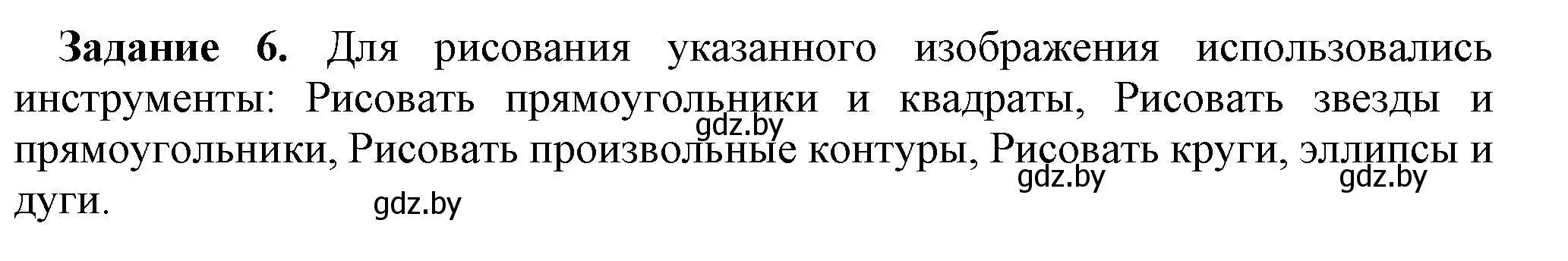 **Задание 6.** Для рисования указанного изображения использовались инструменты: Рисовать прямоугольники и квадраты, Рисовать звезды и прямоугольники, Рисовать произвольные контуры, Рисовать круги, эллипсы и дуги.

gdz.by gdz.by gdz.by gdz.by